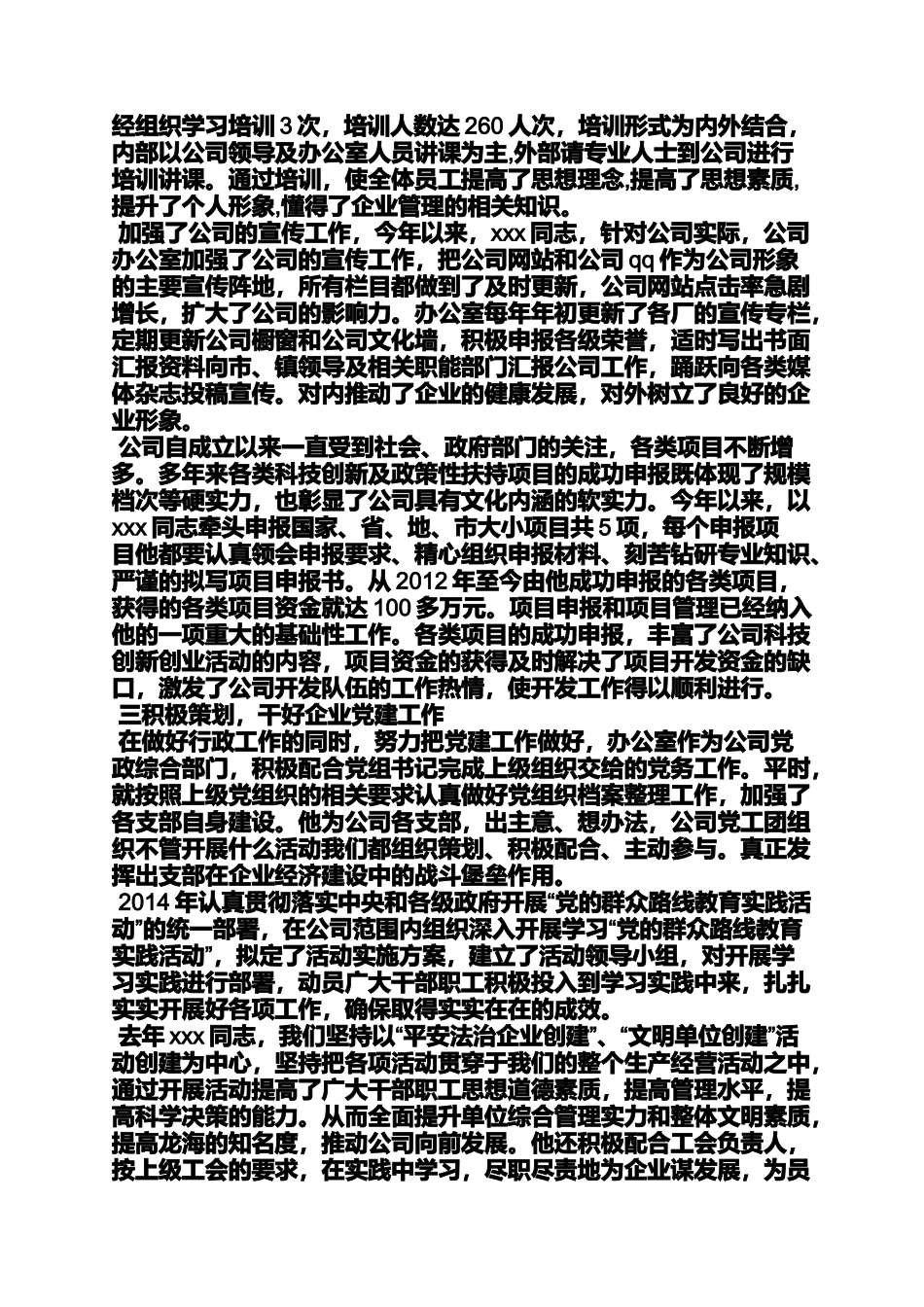 经组织学习培训 3 次，培训人数达 260 人次，培训形式为内外结合，内部以公司领导及办公室人员讲课为主,外部请专业人士到公司进行培训讲课。通过培训，使全体员工提高了思想理念,提高了思想素质,提升了个人形象,懂得了企业管理的相关知识。

加强了公司的宣传工作，今年以来，xxx 同志，针对公司实际，公司办公室加强了公司的宣传工作，把公司网站和公司 qq 作为公司形象的主要宣传阵地，所有栏目都做到了及时更新，公司网站点击率急剧增长，扩大了公司的影响力。办公室每年年初更新了各厂的宣传专栏，定期更新公司橱窗和公司文化墙，积极申报各级荣誉，适时写出书面汇报资料向市、镇领导及相关职能部门汇报公司工作，踊跃向各类媒体杂志投稿宣传。对内推动了企业的健康发展，对外树立了良好的企业形象。

公司自成立以来一直受到社会、政府部门的关注，各类项目不断增多。多年来各类科技创新及政策性扶持项目的成功申报既体现了规模档次等硬实力，也彰显了公司具有文化内涵的软实力。今年以来，以 xxx 同志牵头申报国家、省、地、市大小项目共 5 项，每个申报项目他都要认真领会申报要求、精心组织申报材料、刻苦钻研专业知识、严谨的拟写项目申报书。从 2012 年至今由他成功申报的各类项目，获得的各类项目资金就达 100 多万元。项目申报和项目管理已经纳入他的一项重大的基础性工作。各类项目的成功申报，丰富了公司科技创新创业活动的内容，项目资金的获得及时解决了项目开发资金的缺口，激发了公司开发队伍的工作热情，使开发工作得以顺利进行。

三积极策划，干好企业党建工作

在做好行政工作的同时，努力把党建工作做好，办公室作为公司党政综合部门，积极配合党组书记完成上级组织交给的党务工作。平时，就按照上级党组织的相关要求认真做好党组织档案整理工作，加强了各支部自身建设。他为公司各支部，出主意、想办法，公司党工团组织不管开展什么活动我们都组织策划、积极配合、主动参与。真正发挥出支部在企业经济建设中的战斗堡垒作用。

2014 年认真贯彻落实中央和各级政府开展“党的群众路线教育实践活动”的统一部署，在公司范围内组织深入开展学习“党的群众路线教育实践活动”，拟定了活动实施方案，建立了活动领导小组，对开展学习实践进行部署，动员广大干部职工积极投入到学习实践中来，扎扎实实开展好各项工作，确保取得实实在在的成效。

去年 xxx 同志，我们坚持以“平安法治企业创建”、“文明单位创建”活动创建为中心，坚持把各项活动贯穿于我们的整个生产经营活动之中，通过开展活动提高了广大干部职工思想道德素质，提高管理水平，提高科学决策的能力。从而全面提升单位综合管理实力和整体文明素质，提高龙海的知名度，推动公司向前发展。他还积极配合工会负责人，按上级工会的要求，在实践中学习，尽职尽责地为企业谋发展，为员